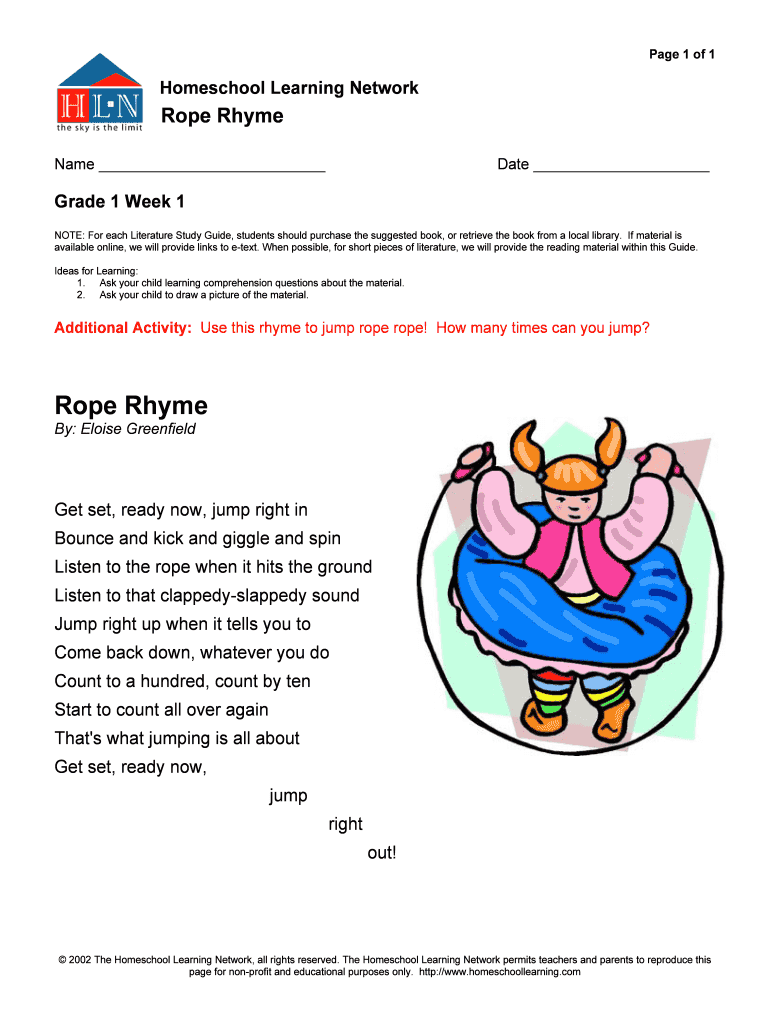 Page 1 of 1

HLN
the sky is the limit

Homeschool Learning Network
Rope Rhyme

Name ___________________________ Date _____________________

Grade 1 Week 1

NOTE: For each Literature Study Guide, students should purchase the suggested book, or retrieve the book from a local library. If material is available online, we will provide links to e-text. When possible, for short pieces of literature, we will provide the reading material within this Guide.

Ideas for Learning:
1. Ask your child learning comprehension questions about the material.
2. Ask your child to draw a picture of the material.

Additional Activity: Use this rhyme to jump rope rope! How many times can you jump?

Rope Rhyme
By: Eloise Greenfield

Get set, ready now, jump right in
Bounce and kick and giggle and spin
Listen to the rope when it hits the ground
Listen to that clappedy-slappedy sound
Jump right up when it tells you to
Come back down, whatever you do
Count to a hundred, count by ten
Start to count all over again
That's what jumping is all about
Get set, ready now,
jump
right
out!

© 2002 The Homeschool Learning Network, all rights reserved. The Homeschool Learning Network permits teachers and parents to reproduce this page for non-profit and educational purposes only. http://www.homeschoollearning.com